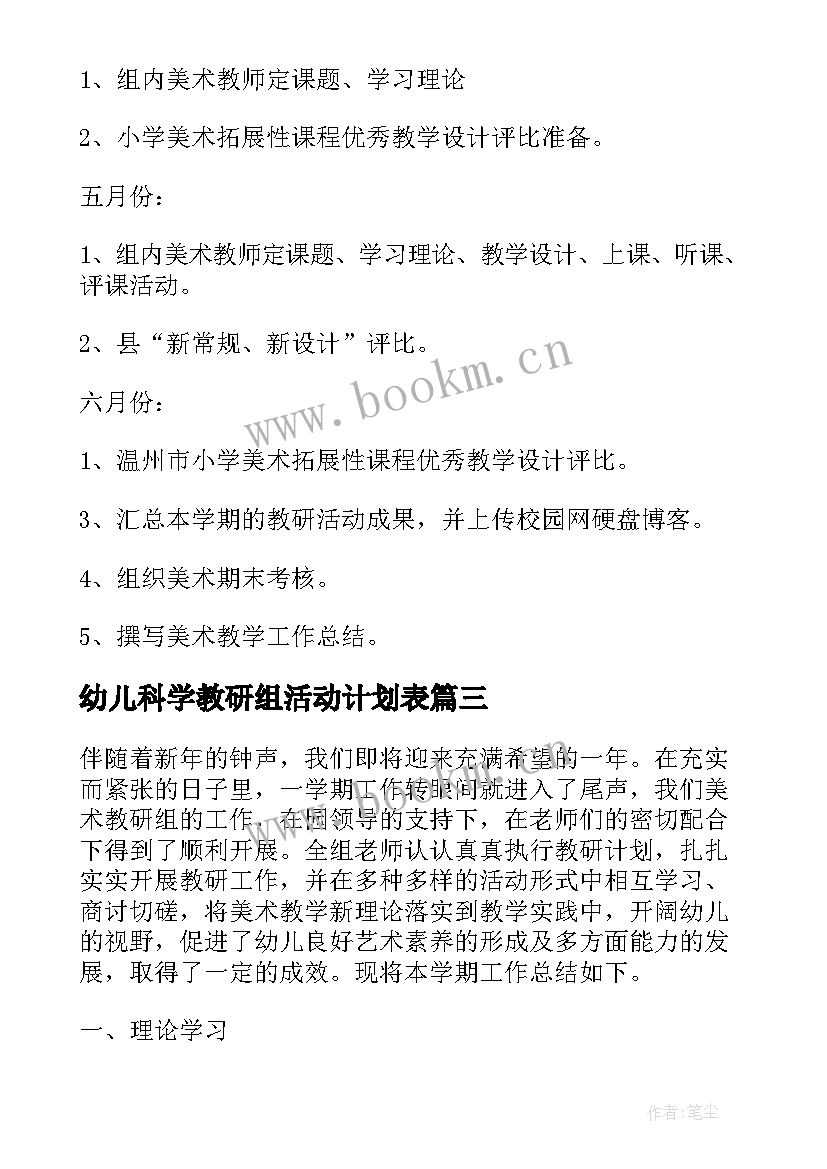 1、组内美术教师定课题、学习理论

2、小学美术拓展性课程优秀教学设计评比准备。

五月份：

1、组内美术教师定课题、学习理论、教学设计、上课、听课、评课活动。

2、县“新常规、新设计”评比。

www.bookm.cn

六月份：

1、温州市小学美术拓展性课程优秀教学设计评比。

3、汇总本学期的教研活动成果，并上传校园网硬盘博客。

4、组织美术期末考核。

5、撰写美术教学工作总结。

幼儿科学教研组活动计划表篇三

伴随着新年的钟声，我们即将迎来充满希望的一年。在充实而紧张的日子里，一学期工作转眼间就进入了尾声，我们美术教研组的工作，在园领导的支持下，在老师们的密切配合下得到了顺利开展。全组老师认认真真执行教研计划，扎扎实实开展教研工作，并在多种多样的活动形式中相互学习、商讨切磋，将美术教学新理论落实到教学实践中，开阔幼儿的视野，促进了幼儿良好艺术素养的形成及多方面能力的发展，取得了一定的成效。现将本学期工作总结如下。

一、理论学习

作者：笔尘